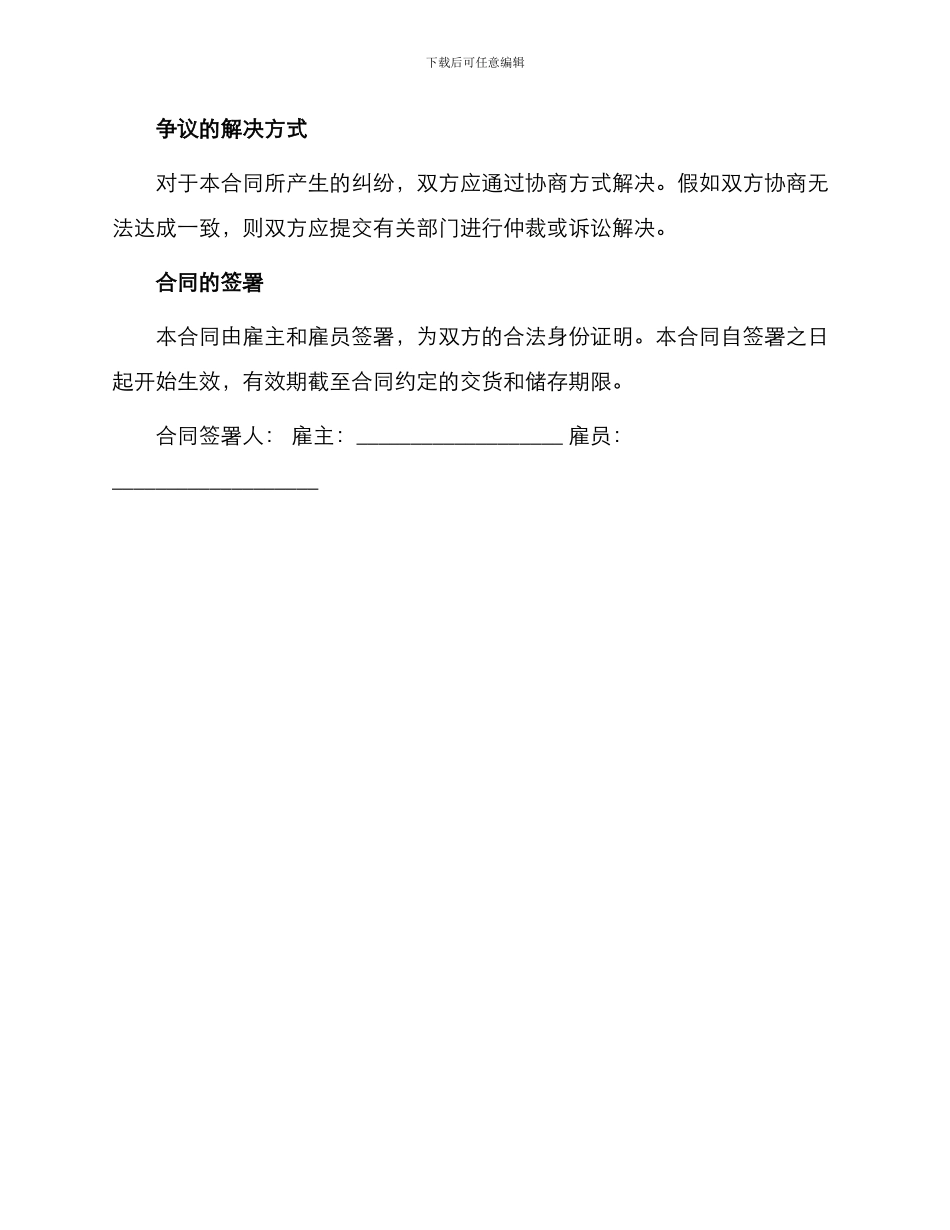 下载后可任意编辑

争议的解决方式

对于本合同所产生的纠纷，双方应通过协商方式解决。假如双方协商无法达成一致，则双方应提交有关部门进行仲裁或诉讼解决。

合同的签署

本合同由雇主和雇员签署，为双方的合法身份证明。本合同自签署之日起开始生效，有效期截至合同约定的交货和储存期限。

合同签署人： 雇主：___________________ 雇员：___________________